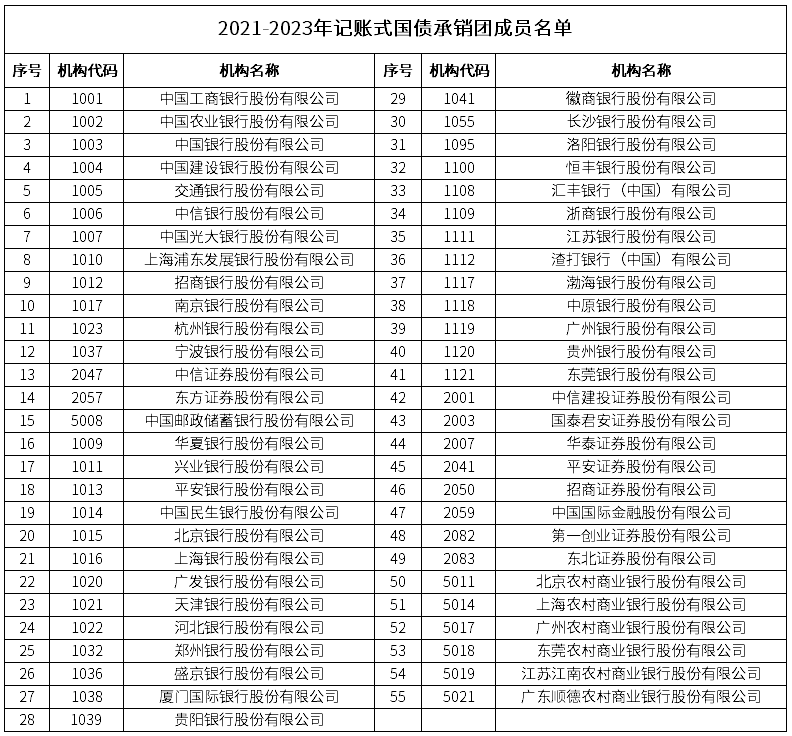 2021-2023年记账式国债承销团成员名单

| 序号 | 机构代码 | 机构名称 | 序号 | 机构代码 | 机构名称 |
|---|---|---|---|---|---|
| 1 | 1001 | 中国工商银行股份有限公司 | 29 | 1041 | 徽商银行股份有限公司 |
| 2 | 1002 | 中国农业银行股份有限公司 | 30 | 1055 | 长沙银行股份有限公司 |
| 3 | 1003 | 中国银行股份有限公司 | 31 | 1095 | 洛阳银行股份有限公司 |
| 4 | 1004 | 中国建设银行股份有限公司 | 32 | 1100 | 恒丰银行股份有限公司 |
| 5 | 1005 | 交通银行股份有限公司 | 33 | 1108 | 汇丰银行（中国）有限公司 |
| 6 | 1006 | 中信银行股份有限公司 | 34 | 1109 | 浙商银行股份有限公司 |
| 7 | 1007 | 中国光大银行股份有限公司 | 35 | 1111 | 江苏银行股份有限公司 |
| 8 | 1010 | 上海浦东发展银行股份有限公司 | 36 | 1112 | 渣打银行（中国）有限公司 |
| 9 | 1012 | 招商银行股份有限公司 | 37 | 1117 | 渤海银行股份有限公司 |
| 10 | 1017 | 南京银行股份有限公司 | 38 | 1118 | 中原银行股份有限公司 |
| 11 | 1023 | 杭州银行股份有限公司 | 39 | 1119 | 广州银行股份有限公司 |
| 12 | 1037 | 宁波银行股份有限公司 | 40 | 1120 | 贵州银行股份有限公司 |
| 13 | 2047 | 中信证券股份有限公司 | 41 | 1121 | 东莞银行股份有限公司 |
| 14 | 2057 | 东方证券股份有限公司 | 42 | 2001 | 中信建投证券股份有限公司 |
| 15 | 5008 | 中国邮政储蓄银行股份有限公司 | 43 | 2003 | 国泰君安证券股份有限公司 |
| 16 | 1009 | 华夏银行股份有限公司 | 44 | 2007 | 华泰证券股份有限公司 |
| 17 | 1011 | 兴业银行股份有限公司 | 45 | 2041 | 平安证券股份有限公司 |
| 18 | 1013 | 平安银行股份有限公司 | 46 | 2050 | 招商证券股份有限公司 |
| 19 | 1014 | 中国民生银行股份有限公司 | 47 | 2059 | 中国国际金融股份有限公司 |
| 20 | 1015 | 北京银行股份有限公司 | 48 | 2082 | 第一创业证券股份有限公司 |
| 21 | 1016 | 上海银行股份有限公司 | 49 | 2083 | 东北证券股份有限公司 |
| 22 | 1020 | 广发银行股份有限公司 | 50 | 5011 | 北京农村商业银行股份有限公司 |
| 23 | 1021 | 天津银行股份有限公司 | 51 | 5014 | 上海农村商业银行股份有限公司 |
| 24 | 1022 | 河北银行股份有限公司 | 52 | 5017 | 广州农村商业银行股份有限公司 |
| 25 | 1032 | 郑州银行股份有限公司 | 53 | 5018 | 东莞农村商业银行股份有限公司 |
| 26 | 1036 | 盛京银行股份有限公司 | 54 | 5019 | 江苏江南农村商业银行股份有限公司 |
| 27 | 1038 | 厦门国际银行股份有限公司 | 55 | 5021 | 广东顺德农村商业银行股份有限公司 |
| 28 | 1039 | 贵阳银行股份有限公司 | | | |